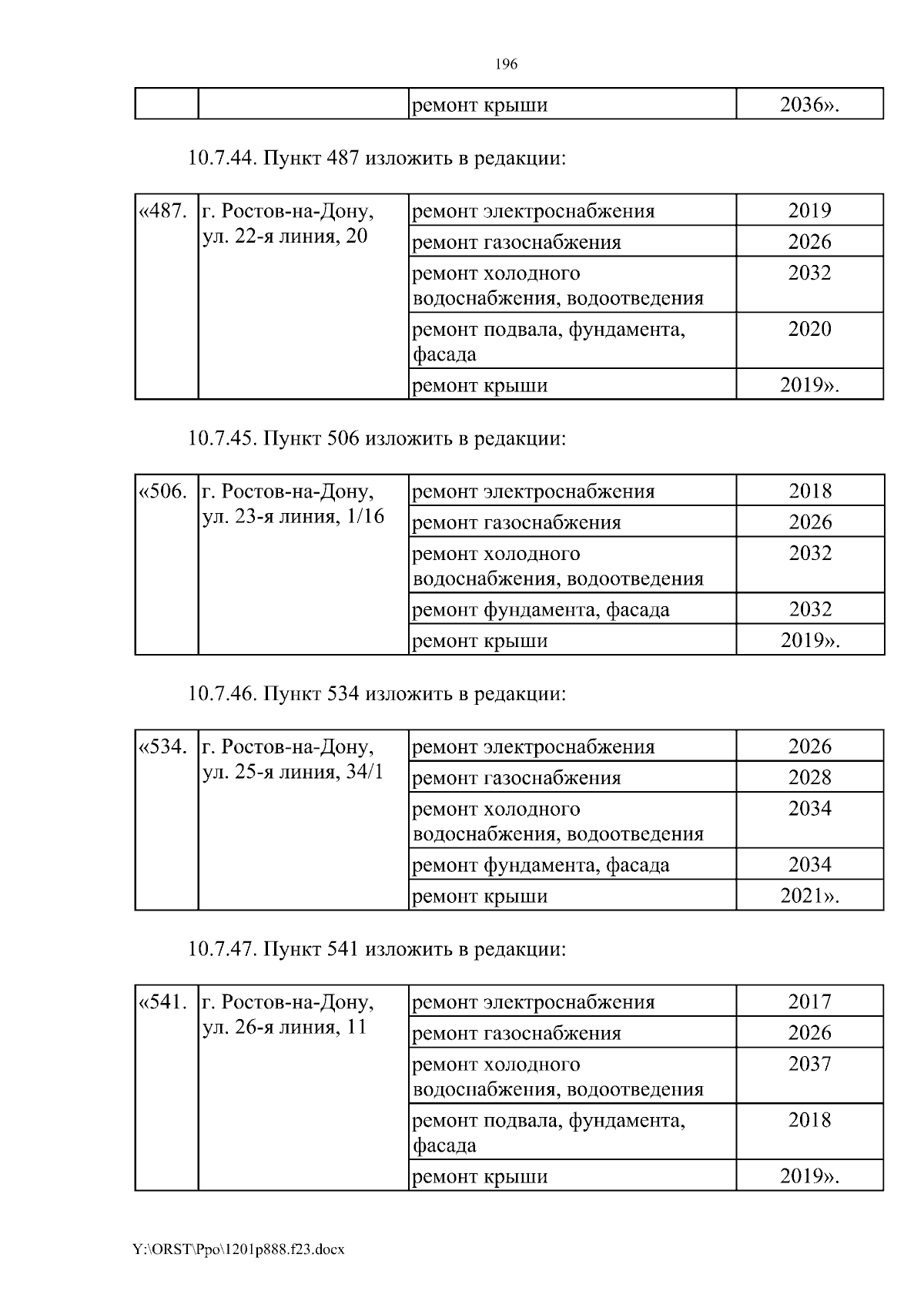 196

| | | ремонт крыши | 2036». |
|---|---|---|---|

10.7.44. Пункт 487 изложить в редакции:

| «487. | г. Ростов-на-Дону, ул. 22-я линия, 20 | ремонт электроснабжения | 2019 |
|---|---|---|---|
| | | ремонт газоснабжения | 2026 |
| | | ремонт холодного водоснабжения, водоотведения | 2032 |
| | | ремонт подвала, фундамента, фасада | 2020 |
| | | ремонт крыши | 2019». |

10.7.45. Пункт 506 изложить в редакции:

| «506. | г. Ростов-на-Дону, ул. 23-я линия, 1/16 | ремонт электроснабжения | 2018 |
|---|---|---|---|
| | | ремонт газоснабжения | 2026 |
| | | ремонт холодного водоснабжения, водоотведения | 2032 |
| | | ремонт фундамента, фасада | 2032 |
| | | ремонт крыши | 2019». |

10.7.46. Пункт 534 изложить в редакции:

| «534. | г. Ростов-на-Дону, ул. 25-я линия, 34/1 | ремонт электроснабжения | 2026 |
|---|---|---|---|
| | | ремонт газоснабжения | 2028 |
| | | ремонт холодного водоснабжения, водоотведения | 2034 |
| | | ремонт фундамента, фасада | 2034 |
| | | ремонт крыши | 2021». |

10.7.47. Пункт 541 изложить в редакции:

| «541. | г. Ростов-на-Дону, ул. 26-я линия, 11 | ремонт электроснабжения | 2017 |
|---|---|---|---|
| | | ремонт газоснабжения | 2026 |
| | | ремонт холодного водоснабжения, водоотведения | 2037 |
| | | ремонт подвала, фундамента, фасада | 2018 |
| | | ремонт крыши | 2019». |

Y:\ORST\Ppo\1201p888.f23.docx